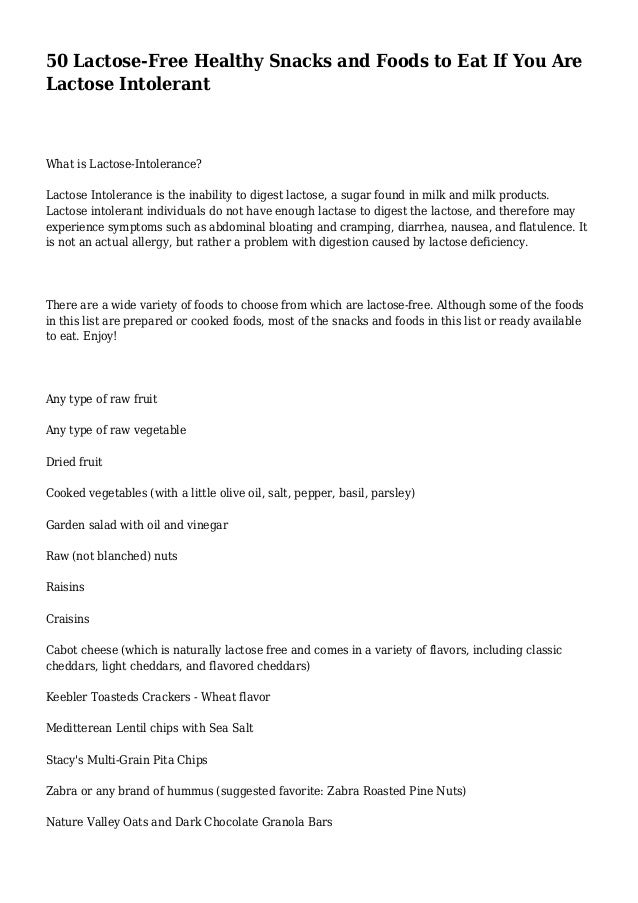 50 Lactose-Free Healthy Snacks and Foods to Eat If You Are Lactose Intolerant

What is Lactose-Intolerance?

Lactose Intolerance is the inability to digest lactose, a sugar found in milk and milk products. Lactose intolerant individuals do not have enough lactase to digest the lactose, and therefore may experience symptoms such as abdominal bloating and cramping, diarrhea, nausea, and flatulence. It is not an actual allergy, but rather a problem with digestion caused by lactose deficiency.

There are a wide variety of foods to choose from which are lactose-free. Although some of the foods in this list are prepared or cooked foods, most of the snacks and foods in this list or ready available to eat. Enjoy!

Any type of raw fruit

Any type of raw vegetable

Dried fruit

Cooked vegetables (with a little olive oil, salt, pepper, basil, parsley)

Garden salad with oil and vinegar

Raw (not blanched) nuts

Raisins

Craisins

Cabot cheese (which is naturally lactose free and comes in a variety of flavors, including classic cheddars, light cheddars, and flavored cheddars)

Keebler Toasteds Crackers - Wheat flavor

Meditterean Lentil chips with Sea Salt

Stacy's Multi-Grain Pita Chips

Zabra or any brand of hummus (suggested favorite: Zabra Roasted Pine Nuts)

Nature Valley Oats and Dark Chocolate Granola Bars